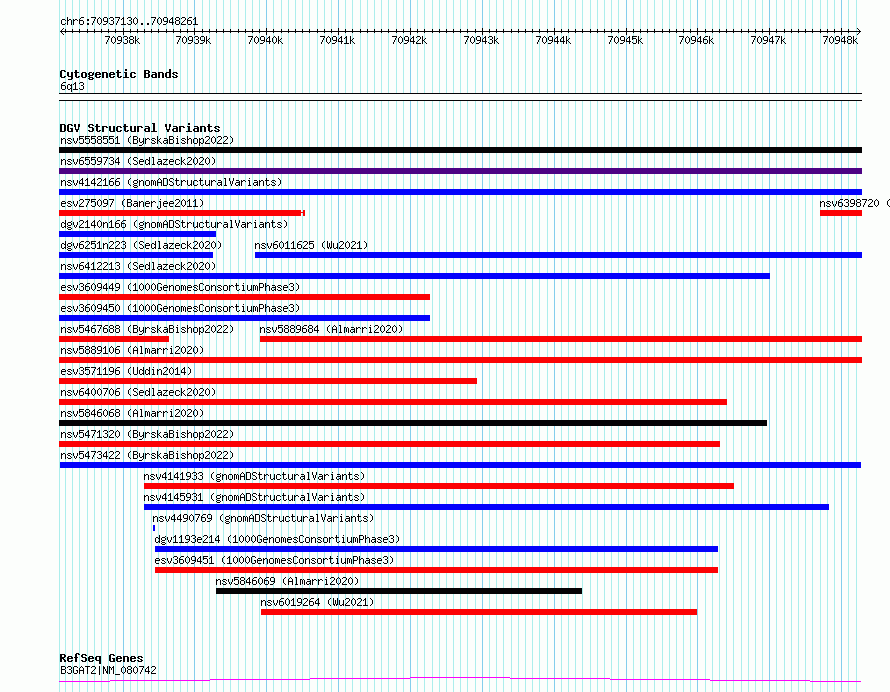 chr6:70937130..70948261

70938k 70939k 70940k 70941k 70942k 70943k 70944k 70945k 70946k 70947k 70948k

Cytogenetic Bands
6q13

DGV Structural Variants
nsv5558551 (ByrskaBishop2022)
nsv6559734 (Sedlazeck2020)
nsv4142166 (gnomADStructuralVariants)
esv275097 (Banerjee2011)
nsv6398720 (
dgv2140n166 (gnomADStructuralVariants)
dgv6251n223 (Sedlazeck2020)
nsv6011625 (Wu2021)
nsv6412213 (Sedlazeck2020)
esv3609449 (1000GenomesConsortiumPhase3)
esv3609450 (1000GenomesConsortiumPhase3)
nsv5467688 (ByrskaBishop2022)
nsv5889684 (Almarri2020)
nsv5889106 (Almarri2020)
esv3571196 (Uddin2014)
nsv6400706 (Sedlazeck2020)
nsv5846068 (Almarri2020)
nsv5471320 (ByrskaBishop2022)
nsv5473422 (ByrskaBishop2022)
nsv4141933 (gnomADStructuralVariants)
nsv4145931 (gnomADStructuralVariants)
nsv4490769 (gnomADStructuralVariants)
dgv1193e214 (1000GenomesConsortiumPhase3)
esv3609451 (1000GenomesConsortiumPhase3)
nsv5846069 (Almarri2020)
nsv6019264 (Wu2021)

RefSeq Genes
B3GAT2|NM_080742